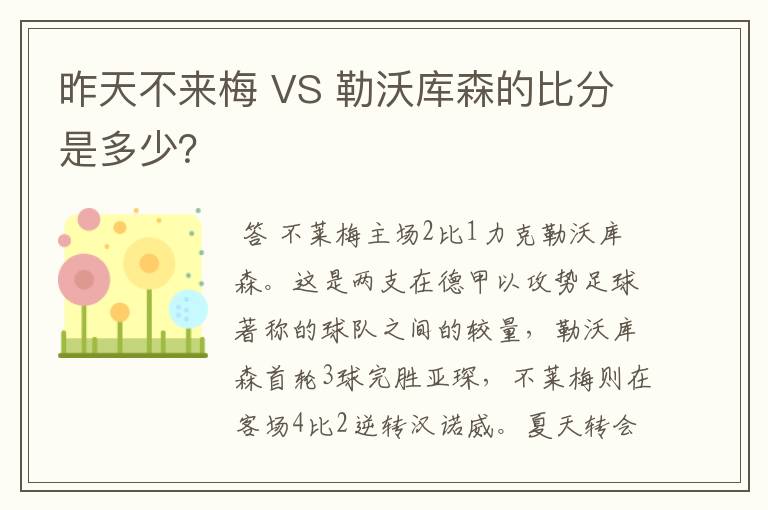 昨天不来梅 VS 勒沃库森的比分是多少?

答 不莱梅主场2比1力克勒沃库森。这是两支在德甲以攻势足球著称的球队之间的较量，勒沃库森首轮3球完胜亚琛，不莱梅则在客场4比2逆转汉诺威。夏天转会